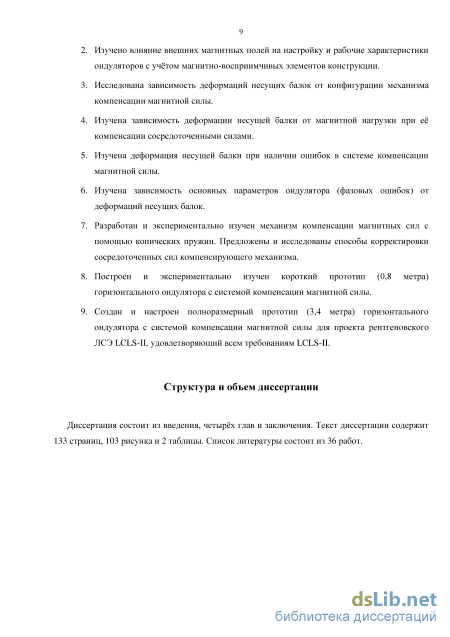 9

2. Изучено влияние внешних магнитных полей на настройку и рабочие характеристики ондуляторов с учётом магнитно-восприимчивых элементов конструкции.

3. Исследована зависимость деформаций несущих балок от конфигурации механизма компенсации магнитной силы.

4. Изучена зависимость деформации несущей балки от магнитной нагрузки при её компенсации сосредоточенными силами.

5. Изучена деформация несущей балки при наличии ошибок в системе компенсации магнитной силы.

6. Изучена зависимость основных параметров ондулятора (фазовых ошибок) от деформаций несущих балок.

7. Разработан и экспериментально изучен механизм компенсации магнитных сил с помощью конических пружин. Предложены и исследованы способы корректировки сосредоточенных сил компенсирующего механизма.

8. Построен и экспериментально изучен короткий прототип (0,8 метра) горизонтального ондулятора с системой компенсации магнитной силы.

9. Создан и настроен полноразмерный прототип (3,4 метра) горизонтального ондулятора с системой компенсации магнитной силы для проекта рентгеновского ЛСЭ LCLS-II, удовлетворяющий всем требованиям LCLS-II.

Структура и объем диссертации

Диссертация состоит из введения, четырёх глав и заключения. Текст диссертации содержит 133 страниц, 103 рисунка и 2 таблицы. Список литературы состоит из 36 работ.

dsLib.net
библиотека диссертаций